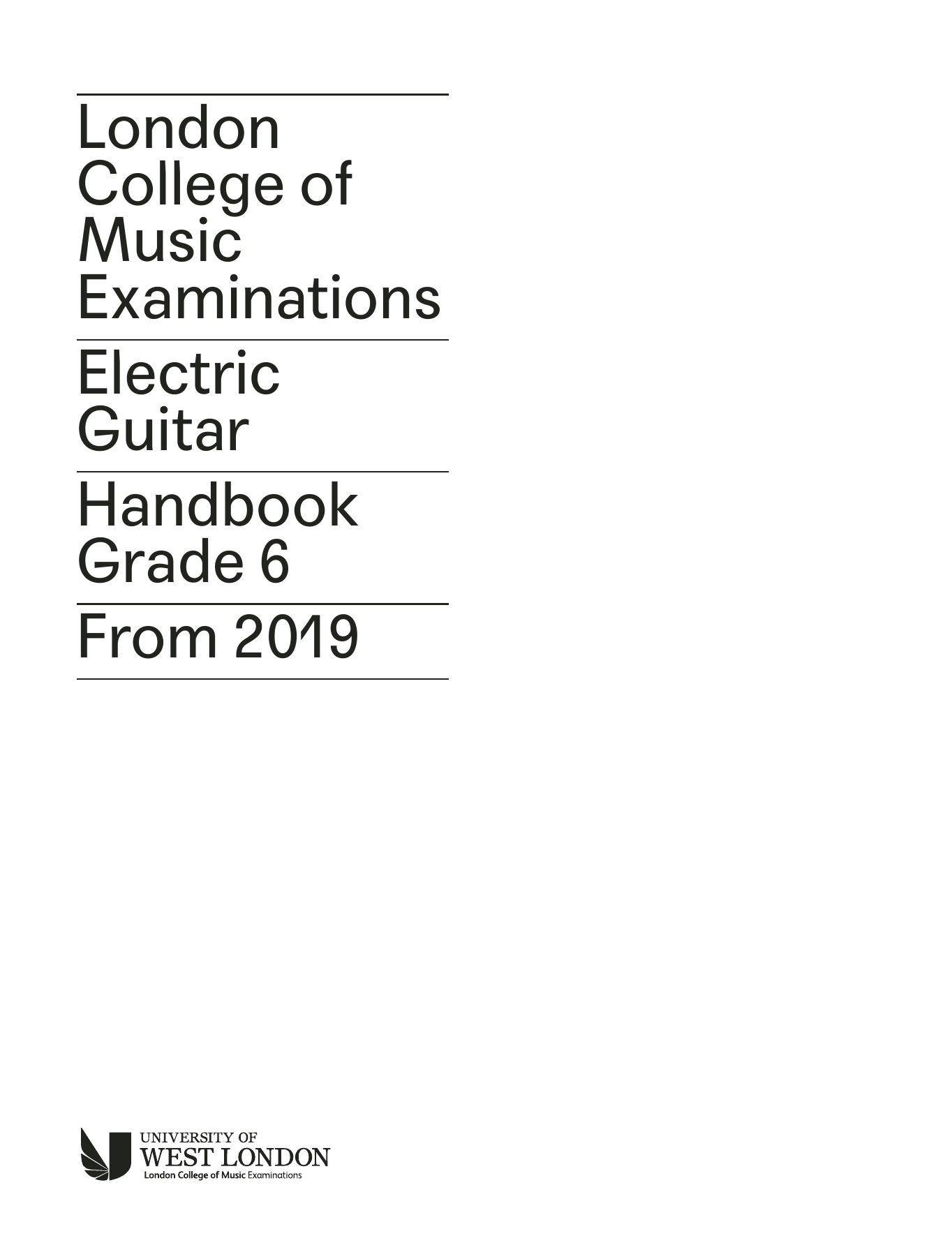 London College of Music Examinations

Electric Guitar

Handbook
Grade 6

From 2019

UNIVERSITY OF
WEST LONDON
London College of Music Examinations